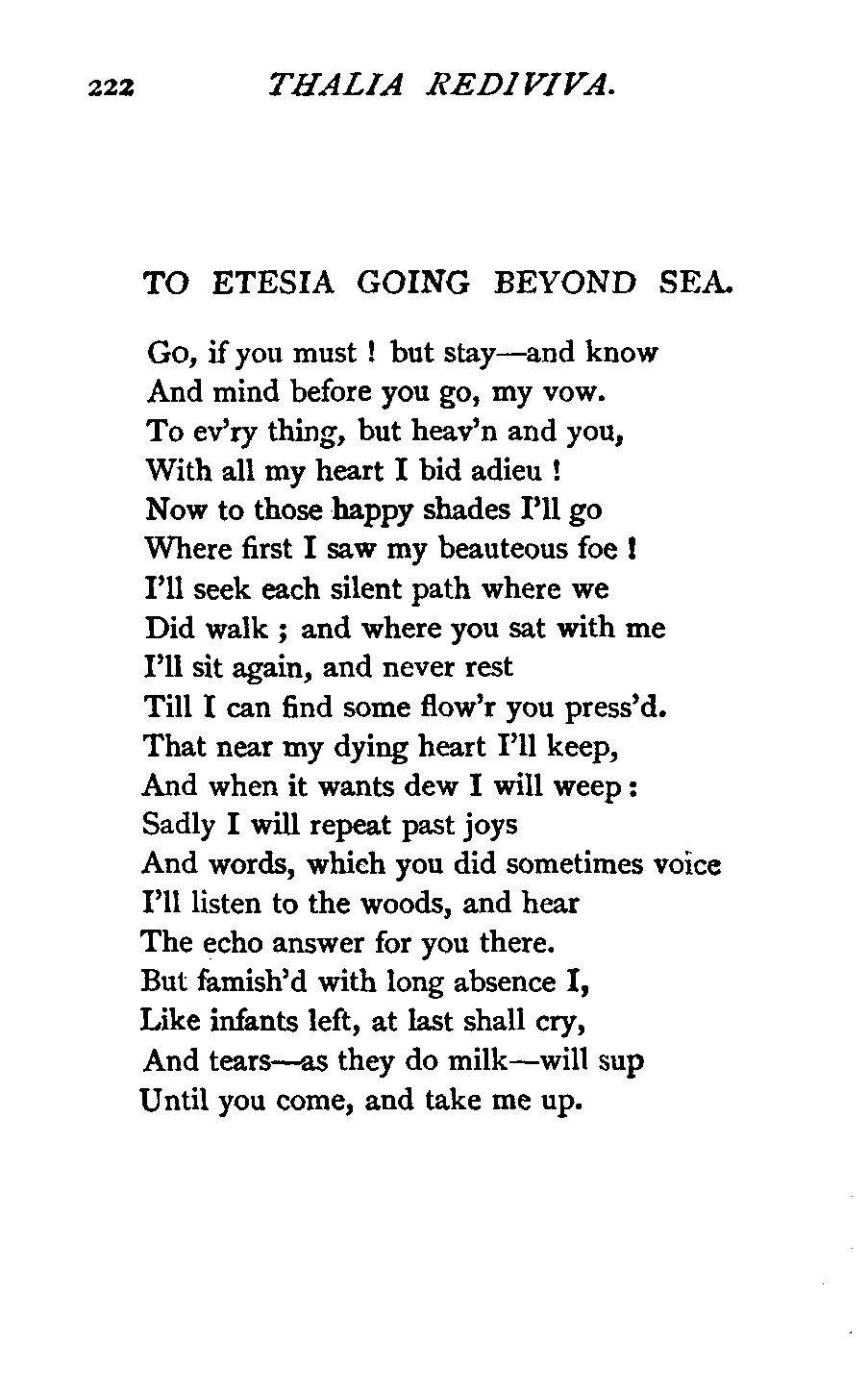 222 THALIA REDIVIVA.

TO ETESIA GOING BEYOND SEA.

Go, if you must ! but stay—and know
And mind before you go, my vow.
To ev'ry thing, but heav'n and you,
With all my heart I bid adieu !
Now to those happy shades I'll go
Where first I saw my beauteous foe !
I'll seek each silent path where we
Did walk ; and where you sat with me
I'll sit again, and never rest
Till I can find some flow'r you press'd.
That near my dying heart I'll keep,
And when it wants dew I will weep :
Sadly I will repeat past joys
And words, which you did sometimes voice
I'll listen to the woods, and hear
The echo answer for you there.
But famish'd with long absence I,
Like infants left, at last shall cry,
And tears—as they do milk—will sup
Until you come, and take me up.